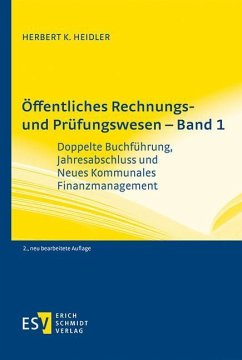 HERBERT K. HEIDLER

Öffentliches Rechnungs- und Prüfungswesen – Band 1

Doppelte Buchführung, Jahresabschluss und Neues Kommunales Finanzmanagement

2., neu bearbeitete Auflage

ESV ERICH SCHMIDT VERLAG